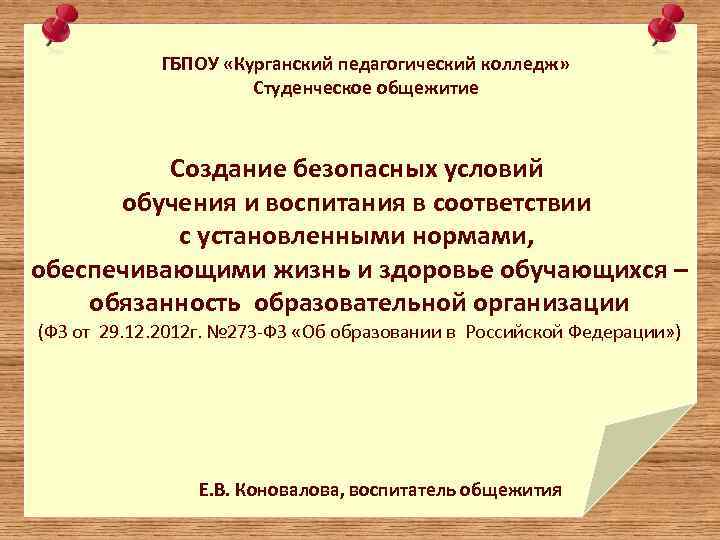 ГБПОУ «Курганский педагогический колледж»
Студенческое общежитие

Создание безопасных условий обучения и воспитания в соответствии с установленными нормами, обеспечивающими жизнь и здоровье обучающихся – обязанность образовательной организации
(ФЗ от 29.12.2012г. №273-ФЗ «Об образовании в Российской Федерации»)

Е.В. Коновалова, воспитатель общежития